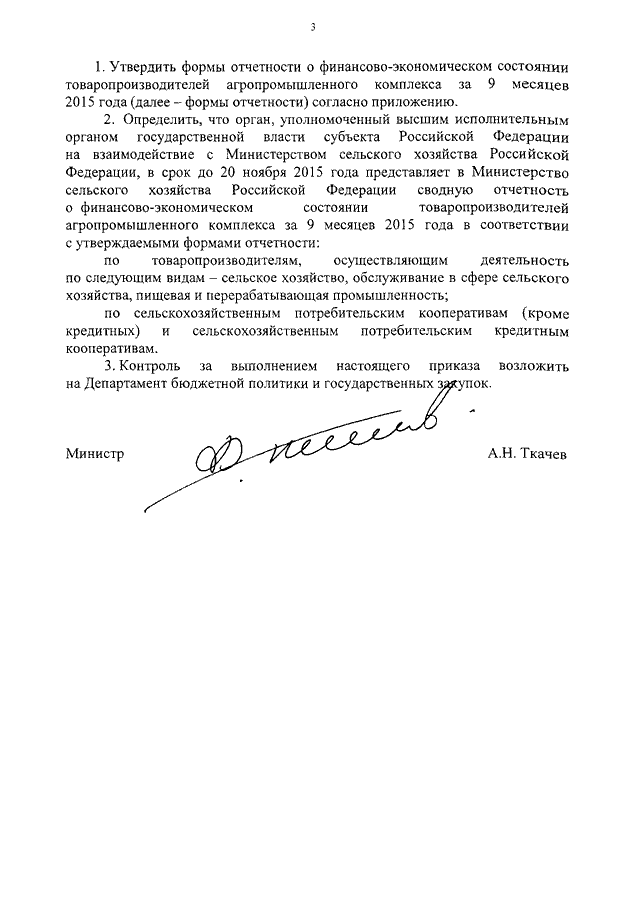 3

1. Утвердить формы отчетности о финансово-экономическом состоянии товаропроизводителей агропромышленного комплекса за 9 месяцев 2015 года (далее – формы отчетности) согласно приложению.

2. Определить, что орган, уполномоченный высшим исполнительным органом государственной власти субъекта Российской Федерации на взаимодействие с Министерством сельского хозяйства Российской Федерации, в срок до 20 ноября 2015 года представляет в Министерство сельского хозяйства Российской Федерации сводную отчетность о финансово-экономическом состоянии товаропроизводителей агропромышленного комплекса за 9 месяцев 2015 года в соответствии с утверждаемыми формами отчетности:

по товаропроизводителям, осуществляющим деятельность по следующим видам – сельское хозяйство, обслуживание в сфере сельского хозяйства, пищевая и перерабатывающая промышленность;

по сельскохозяйственным потребительским кооперативам (кроме кредитных) и сельскохозяйственным потребительским кредитным кооперативам.

3. Контроль за выполнением настоящего приказа возложить на Департамент бюджетной политики и государственных закупок.

Министр

А.Н. Ткачев